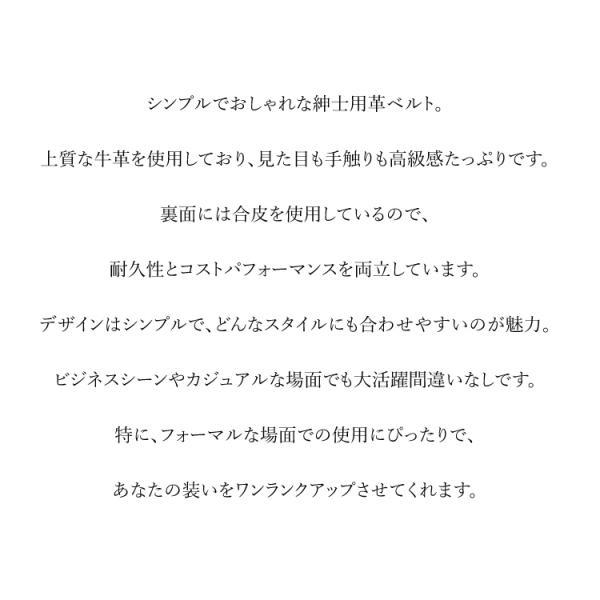 シンプルでおしゃれな紳士用革ベルト。

上質な牛革を使用しており、見た目も手触りも高級感たっぷりです。

裏面には合皮を使用しているので、

耐久性とコストパフォーマンスを両立しています。

デザインはシンプルで、どんなスタイルにも合わせやすいのが魅力。

ビジネスシーンやカジュアルな場面でも大活躍間違いなしです。

特に、フォーマルな場面での使用にぴったりで、

あなたの装いをワンランクアップさせてくれます。